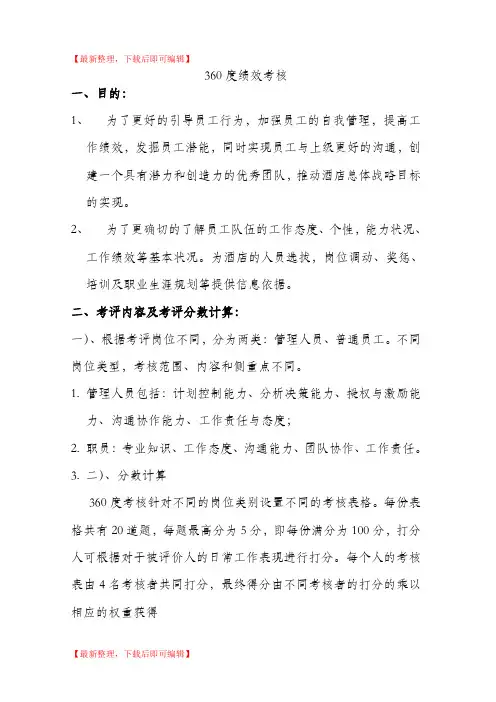 【最新整理，下载后即可编辑】

360 度绩效考核

一、目的：

1、　为了更好的引导员工行为，加强员工的自我管理，提高工作绩效，发掘员工潜能，同时实现员工与上级更好的沟通，创建一个具有潜力和创造力的优秀团队，推动酒店总体战略目标的实现。

2、　为了更确切的了解员工队伍的工作态度、个性，能力状况、工作绩效等基本状况。为酒店的人员选拔，岗位调动、奖惩、培训及职业生涯规划等提供信息依据。

二、考评内容及考评分数计算：

一)、根据考评岗位不同，分为两类：管理人员、普通员工。不同岗位类型，考核范围、内容和侧重点不同。

1. 管理人员包括：计划控制能力、分析决策能力、授权与激励能力、沟通协作能力、工作责任与态度；

2. 职员：专业知识、工作态度、沟通能力、团队协作、工作责任。

3. 二)、分数计算

360 度考核针对不同的岗位类别设置不同的考核表格。每份表格共有 20 道题，每题最高分为 5 分，即每份满分为 100 分，打分人可根据对于被评价人的日常工作表现进行打分。每个人的考核表由 4 名考核者共同打分，最终得分由不同考核者的打分的乘以相应的权重获得

【最新整理，下载后即可编辑】